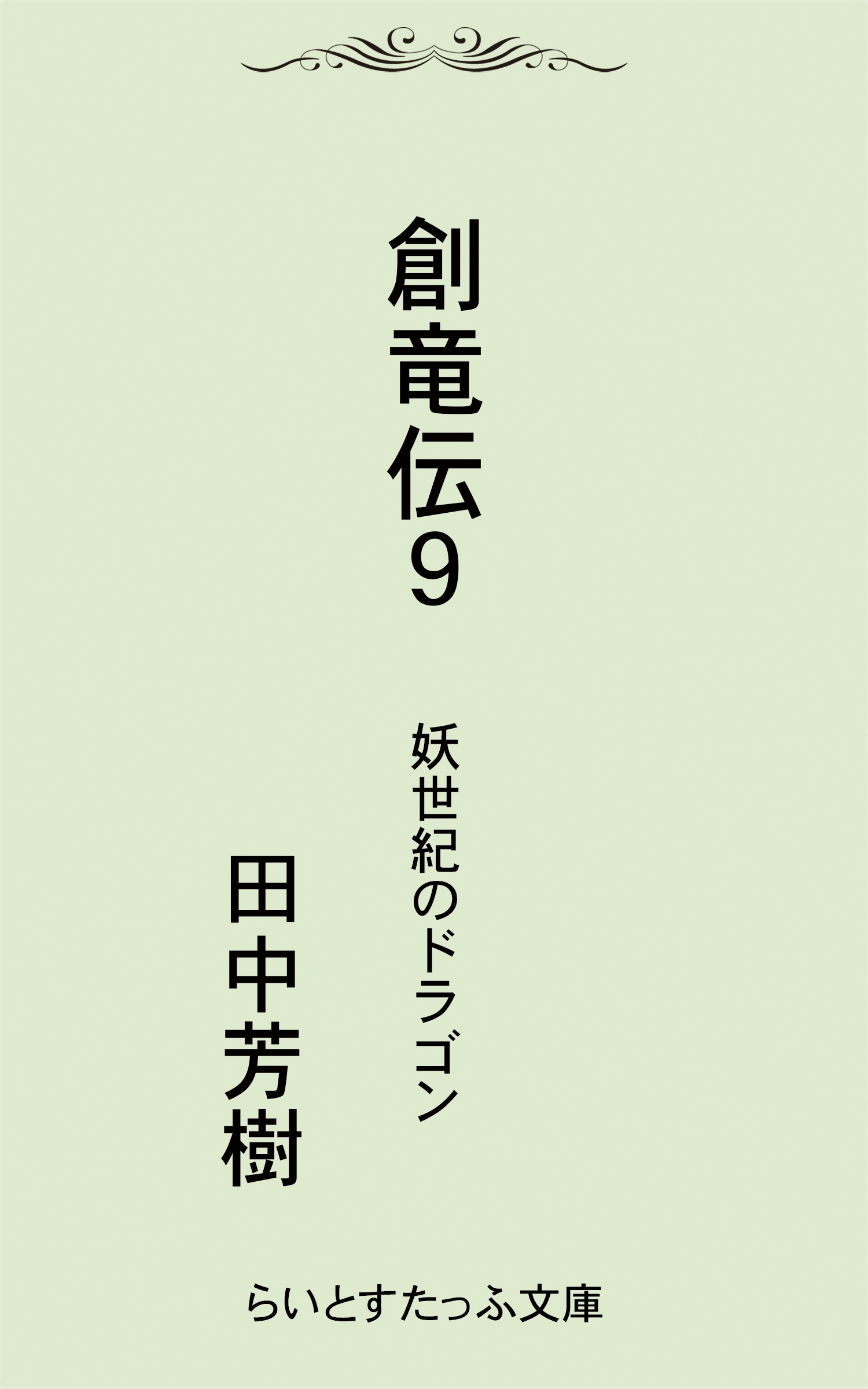 創竜伝9

妖世紀のドラゴン

田中芳樹

らいとすたっふ文庫